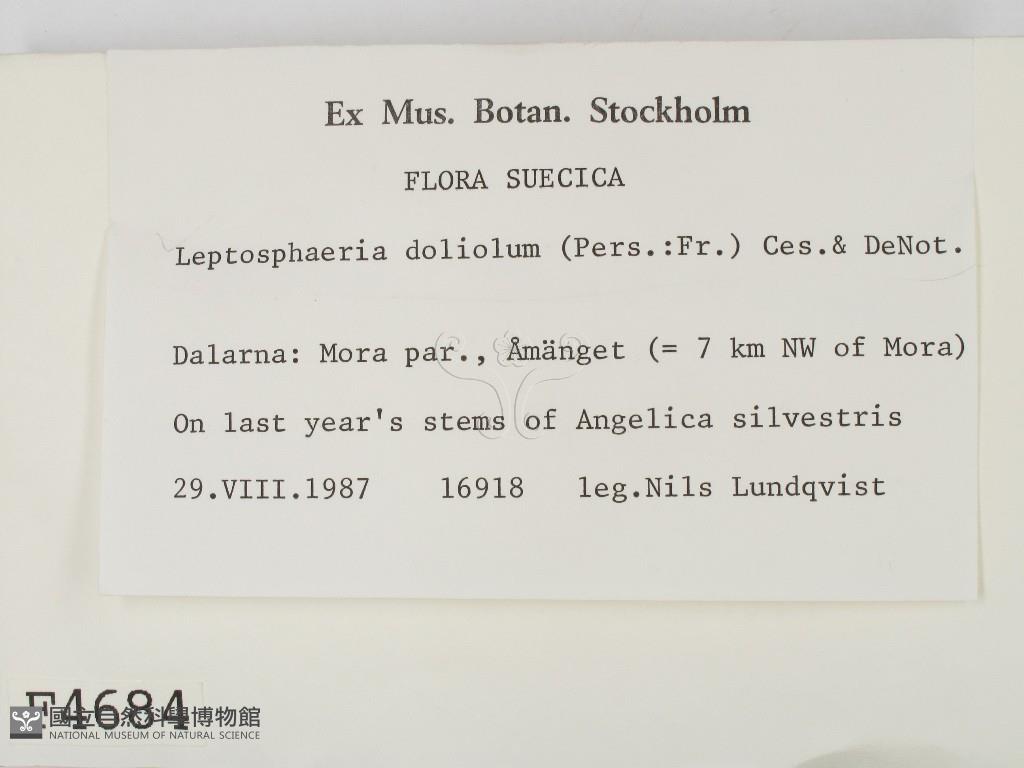 Ex Mus. Botan. Stockholm

FLORA SUECICA

Leptosphaeria doliolum (Pers.:Fr.) Ces.& DeNot.

Dalarna: Mora par., Åmänget (= 7 km NW of Mora)

On last year's stems of Angelica silvestris

29.VIII.1987 16918 leg.Nils Lundqvist

F4684

國立自然科學博物館
NATIONAL MUSEUM OF NATURAL SCIENCE